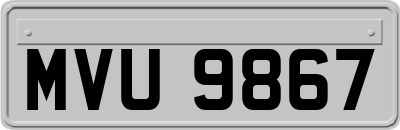 MVU 9867